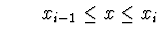 $x_{i-1} \leq x \leq x_i$